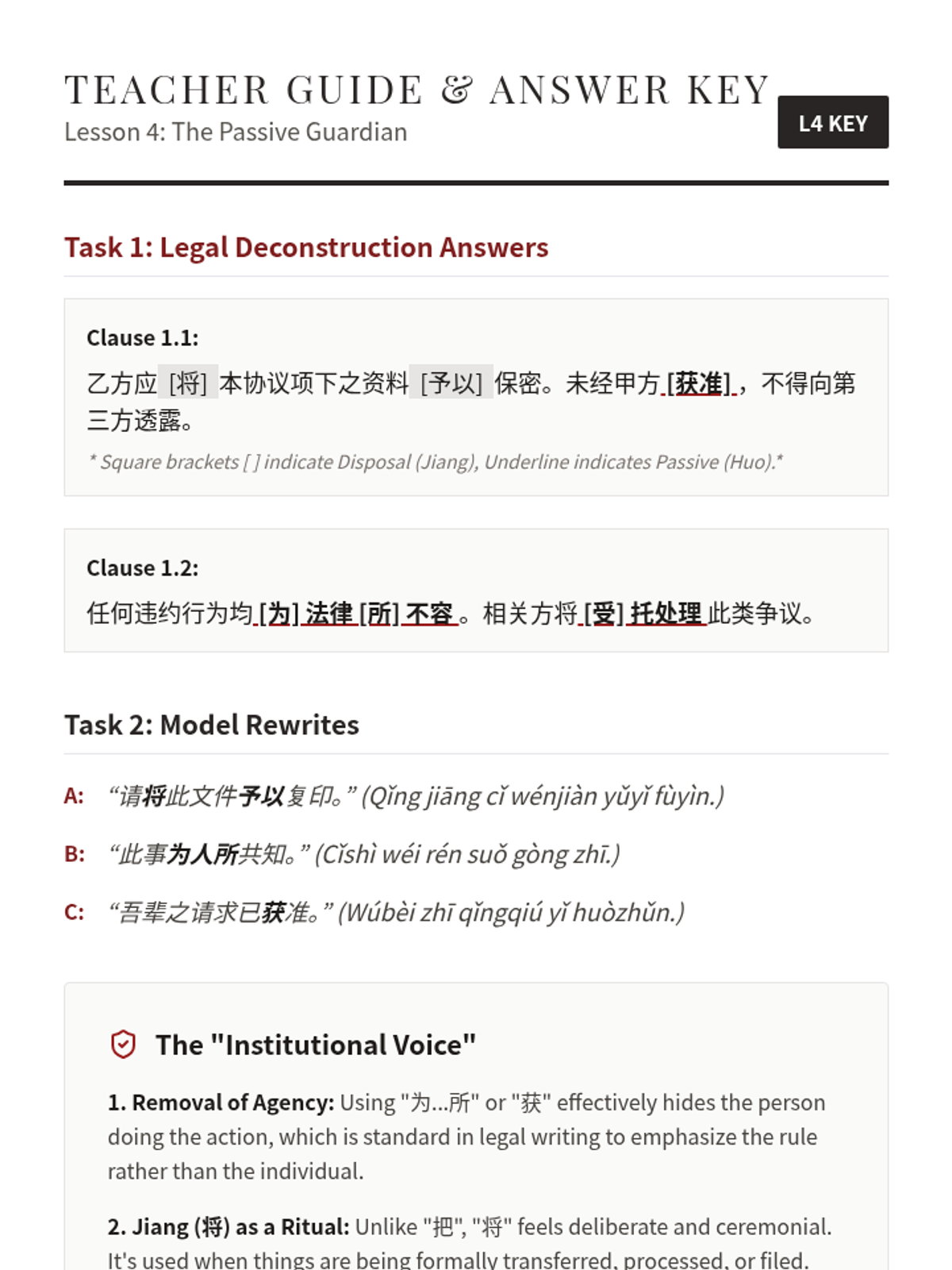 TEACHER GUIDE & ANSWER KEY
Lesson 4: The Passive Guardian

L4 KEY

Task 1: Legal Deconstruction Answers

Clause 1.1:
乙方应 [将] 本协议项下之资料 [予以] 保密。未经甲方 [获准]，不得向第三方透露。
* Square brackets [ ] indicate Disposal (Jiang), Underline indicates Passive (Huo).*

Clause 1.2:
任何违约行为均 [为] 法律 [所] 不容。相关方将 [受] 托处理 此类争议。

Task 2: Model Rewrites

A: “请将此文件予以复印。” (Qǐng jiāng cǐ wénjiàn yǔyǐ fùyìn.)

B: “此事为人所共知。” (Cǐshì wéi rén suǒ gòng zhī.)

C: “吾辈之请求已获准。” (Wúbèi zhī qǐngqiú yǐ huòzhǔn.)

The "Institutional Voice"

1. Removal of Agency: Using "为...所" or "获" effectively hides the person doing the action, which is standard in legal writing to emphasize the rule rather than the individual.

2. Jiang (将) as a Ritual: Unlike "把", "将" feels deliberate and ceremonial. It's used when things are being formally transferred, processed, or filed.